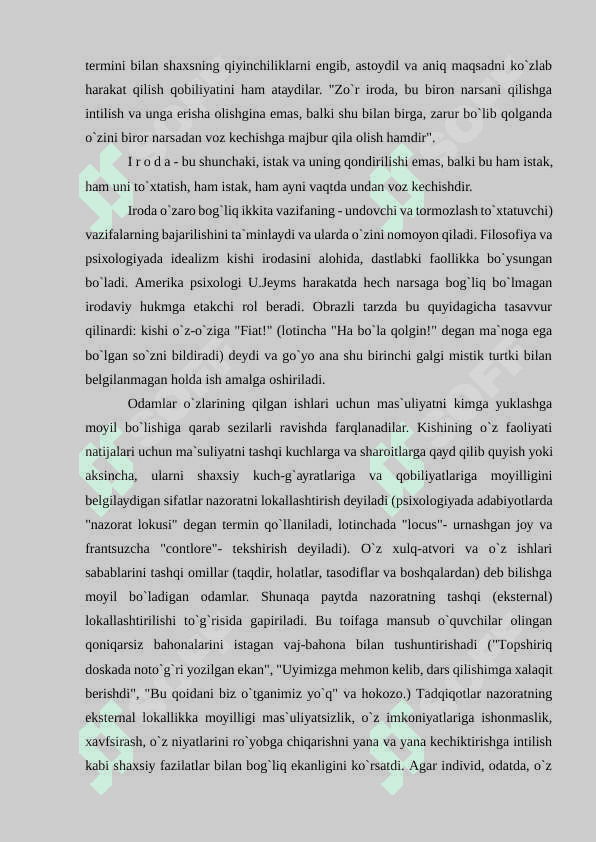 termini bilan shaxsning qiyinchiliklarni engib, astoydil va aniq maqsadni ko`zlab harakat qilish qobiliyatini ham ataydilar. "Zo`r iroda, bu biron narsani qilishga intilish va unga erisha olishgina emas, balki shu bilan birga, zarur bo`lib qolganda o`zini biror narsadan voz kechishga majbur qila olish hamdir".

I r o d a - bu shunchaki, istak va uning qondirilishi emas, balki bu ham istak, ham uni to`xtatish, ham istak, ham ayni vaqtda undan voz kechishdir.

Iroda o`zaro bog`liq ikkita vazifaning - undovchi va tormozlash to`xtatuvchi) vazifalarning bajarilishini ta`minlaydi va ularda o`zini nomoyon qiladi. Filosofiya va psixologiyada idealizm kishi irodasini alohida, dastlabki faollikka bo`ysungan bo`ladi. Amerika psixologi U.Jeyms harakatda hech narsaga bog`liq bo`lmagan irodaviy hukmga etakchi rol beradi. Obrazli tarzda bu quyidagicha tasavvur qilinardi: kishi o`z-o`ziga "Fiat!" (lotincha "Ha bo`la qolgin!" degan ma`noga ega bo`lgan so`zni bildiradi) deydi va go`yo ana shu birinchi galgi mistik turtki bilan belgilanmagan holda ish amalga oshiriladi.

Odamlar o`zlarining qilgan ishlari uchun mas`uliyatni kimga yuklashga moyil bo`lishiga qarab sezilarli ravishda farqlanadilar. Kishining o`z faoliyati natijalari uchun ma`suliyatni tashqi kuchlarga va sharoitlarga qayd qilib quyish yoki aksincha, ularni shaxsiy kuch-g`ayratlariga va qobiliyatlariga moyilligini belgilaydigan sifatlar nazoratni lokallashtirish deyiladi (psixologiyada adabiyotlarda "nazorat lokusi" degan termin qo`llaniladi, lotinchada "locus"- urnashgan joy va frantsuzcha "contlore"- tekshirish deyiladi). O`z xulq-atvori va o`z ishlari sabablarini tashqi omillar (taqdir, holatlar, tasodiflar va boshqalardan) deb bilishga moyil bo`ladigan odamlar. Shunaqa paytda nazoratning tashqi (eksternal) lokallashtirilishi to`g`risida gapiriladi. Bu toifaga mansub o`quvchilar olingan qoniqarsiz bahonalarini istagan vaj-bahona bilan tushuntirishadi ("Topshiriq doskada noto`g`ri yozilgan ekan", "Uyimizga mehmon kelib, dars qilishimga xalaqit berishdi", "Bu qoidani biz o`tganimiz yo`q" va hokozo.) Tadqiqotlar nazoratning eksternal lokallikka moyilligi mas`uliyatsizlik, o`z imkoniyatlariga ishonmaslik, xavfsirash, o`z niyatlarini ro`yobga chiqarishni yana va yana kechiktirishga intilish kabi shaxsiy fazilatlar bilan bog`liq ekanligini ko`rsatdi. Agar individ, odatda, o`z